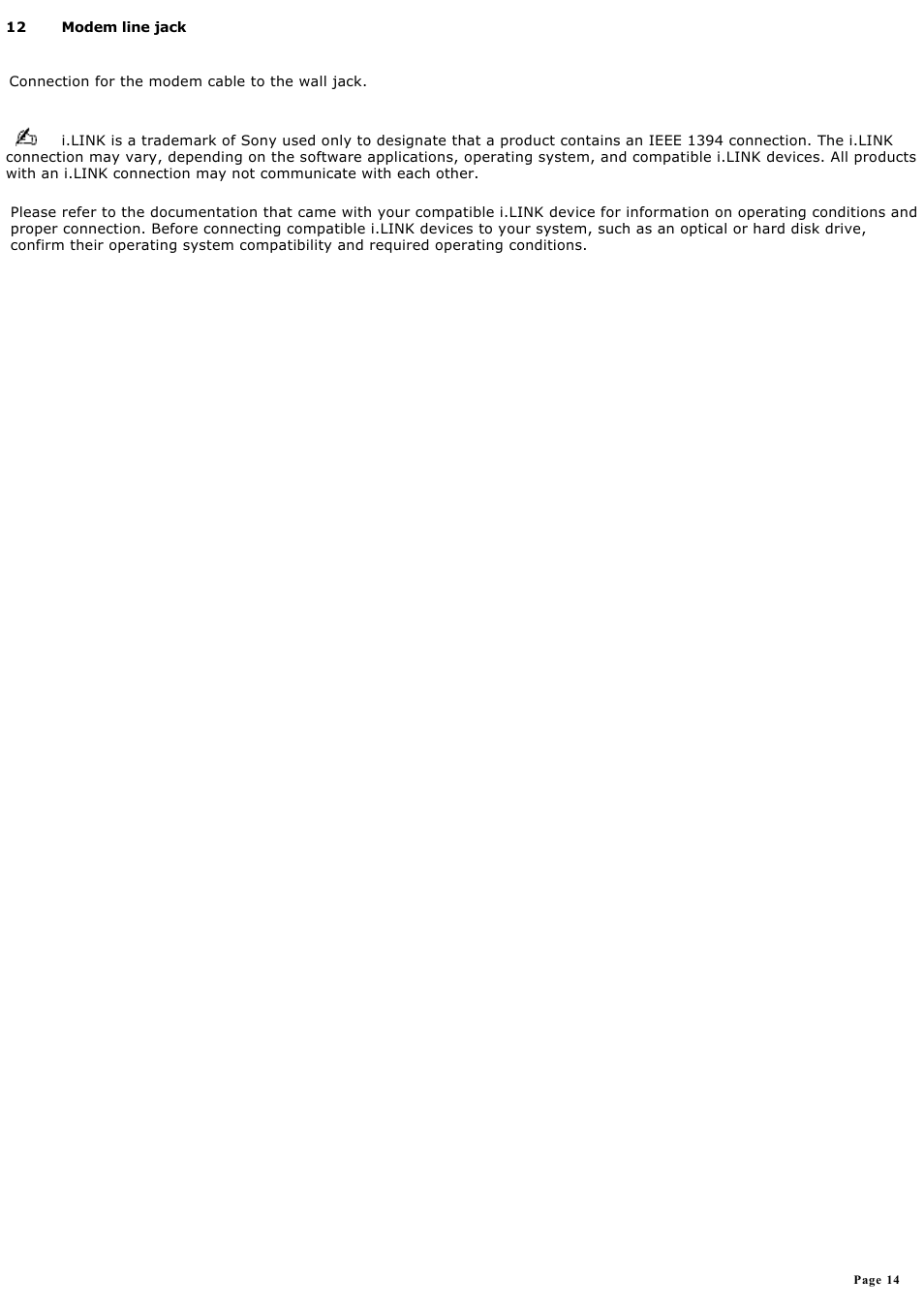 12 Modem line jack

Connection for the modem cable to the wall jack.

i.LINK is a trademark of Sony used only to designate that a product contains an IEEE 1394 connection. The i.LINK connection may vary, depending on the software applications, operating system, and compatible i.LINK devices. All products with an i.LINK connection may not communicate with each other.

Please refer to the documentation that came with your compatible i.LINK device for information on operating conditions and proper connection. Before connecting compatible i.LINK devices to your system, such as an optical or hard disk drive, confirm their operating system compatibility and required operating conditions.

Page 14